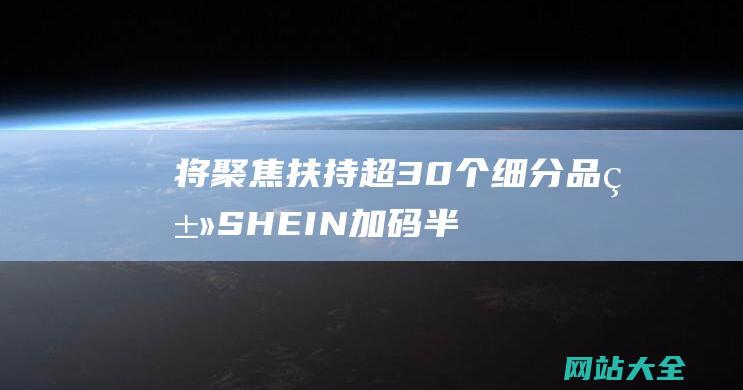 将聚焦扶持超30个细分品ç±»SHEIN加码半

网站大全